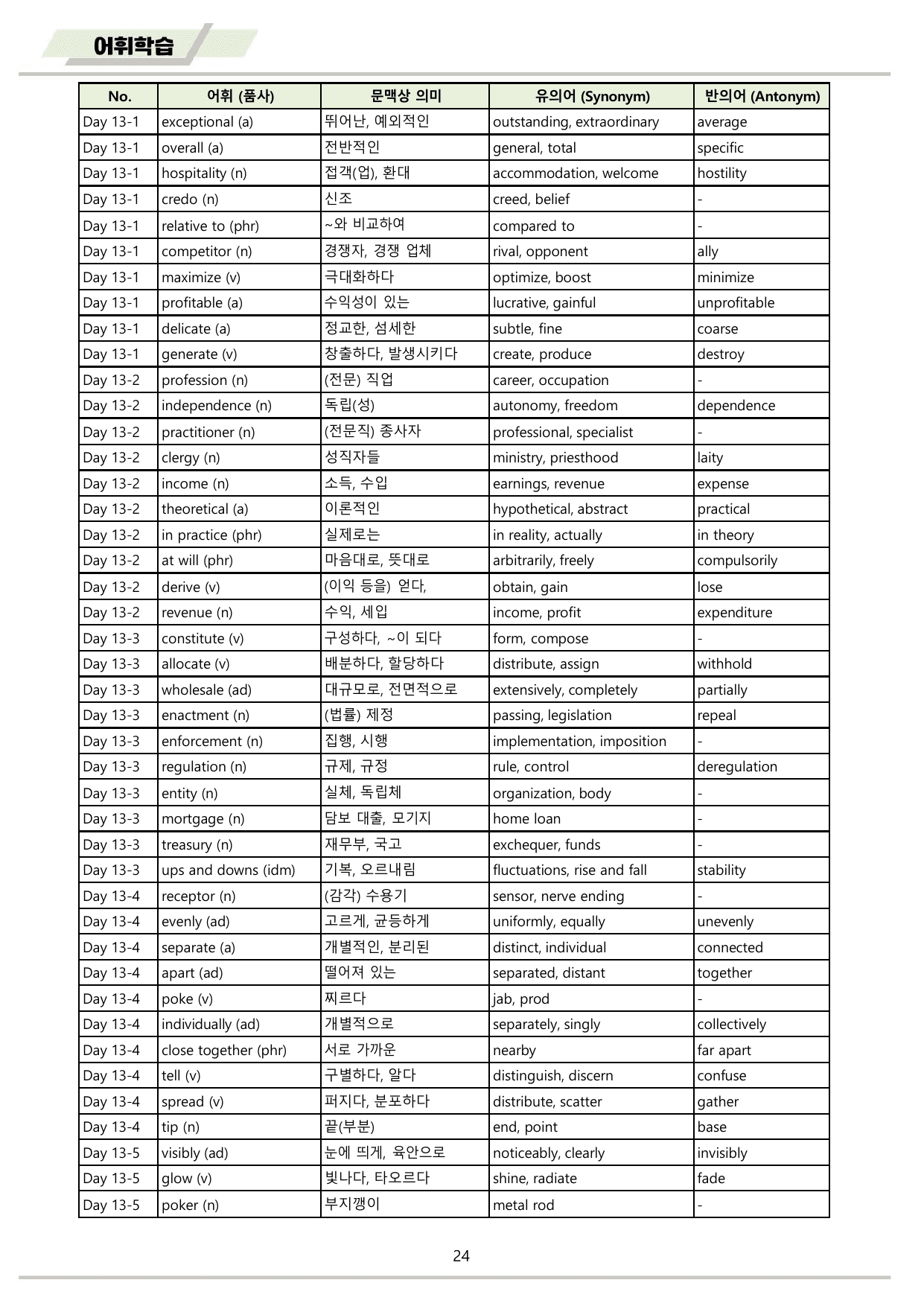 어휘학습

| No. | 어휘 (품사) | 문맥상 의미 | 유의어 (Synonym) | 반의어 (Antonym) |
|---|---|---|---|---|
| Day 13-1 | exceptional (a) | 뛰어난, 예외적인 | outstanding, extraordinary | average |
| Day 13-1 | overall (a) | 전반적인 | general, total | specific |
| Day 13-1 | hospitality (n) | 접객(업), 환대 | accommodation, welcome | hostility |
| Day 13-1 | credo (n) | 신조 | creed, belief | - |
| Day 13-1 | relative to (phr) | ~와 비교하여 | compared to | - |
| Day 13-1 | competitor (n) | 경쟁자, 경쟁 업체 | rival, opponent | ally |
| Day 13-1 | maximize (v) | 극대화하다 | optimize, boost | minimize |
| Day 13-1 | profitable (a) | 수익성이 있는 | lucrative, gainful | unprofitable |
| Day 13-1 | delicate (a) | 정교한, 섬세한 | subtle, fine | coarse |
| Day 13-1 | generate (v) | 창출하다, 발생시키다 | create, produce | destroy |
| Day 13-2 | profession (n) | (전문) 직업 | career, occupation | - |
| Day 13-2 | independence (n) | 독립(성) | autonomy, freedom | dependence |
| Day 13-2 | practitioner (n) | (전문직) 종사자 | professional, specialist | - |
| Day 13-2 | clergy (n) | 성직자들 | ministry, priesthood | laity |
| Day 13-2 | income (n) | 소득, 수입 | earnings, revenue | expense |
| Day 13-2 | theoretical (a) | 이론적인 | hypothetical, abstract | practical |
| Day 13-2 | in practice (phr) | 실제로는 | in reality, actually | in theory |
| Day 13-2 | at will (phr) | 마음대로, 뜻대로 | arbitrarily, freely | compulsorily |
| Day 13-2 | derive (v) | (이익 등을) 얻다, | obtain, gain | lose |
| Day 13-2 | revenue (n) | 수익, 세입 | income, profit | expenditure |
| Day 13-3 | constitute (v) | 구성하다, ~이 되다 | form, compose | - |
| Day 13-3 | allocate (v) | 배분하다, 할당하다 | distribute, assign | withhold |
| Day 13-3 | wholesale (ad) | 대규모로, 전면적으로 | extensively, completely | partially |
| Day 13-3 | enactment (n) | (법률) 제정 | passing, legislation | repeal |
| Day 13-3 | enforcement (n) | 집행, 시행 | implementation, imposition | - |
| Day 13-3 | regulation (n) | 규제, 규정 | rule, control | deregulation |
| Day 13-3 | entity (n) | 실체, 독립체 | organization, body | - |
| Day 13-3 | mortgage (n) | 담보 대출, 모기지 | home loan | - |
| Day 13-3 | treasury (n) | 재무부, 국고 | exchequer, funds | - |
| Day 13-3 | ups and downs (idm) | 기복, 오르내림 | fluctuations, rise and fall | stability |
| Day 13-4 | receptor (n) | (감각) 수용기 | sensor, nerve ending | - |
| Day 13-4 | evenly (ad) | 고르게, 균등하게 | uniformly, equally | unevenly |
| Day 13-4 | separate (a) | 개별적인, 분리된 | distinct, individual | connected |
| Day 13-4 | apart (ad) | 떨어져 있는 | separated, distant | together |
| Day 13-4 | poke (v) | 찌르다 | jab, prod | - |
| Day 13-4 | individually (ad) | 개별적으로 | separately, singly | collectively |
| Day 13-4 | close together (phr) | 서로 가까운 | nearby | far apart |
| Day 13-4 | tell (v) | 구별하다, 알다 | distinguish, discern | confuse |
| Day 13-4 | spread (v) | 퍼지다, 분포하다 | distribute, scatter | gather |
| Day 13-4 | tip (n) | 끝(부분) | end, point | base |
| Day 13-5 | visibly (ad) | 눈에 띄게, 육안으로 | noticeably, clearly | invisibly |
| Day 13-5 | glow (v) | 빛나다, 타오르다 | shine, radiate | fade |
| Day 13-5 | poker (n) | 부지깽이 | metal rod | - |

24